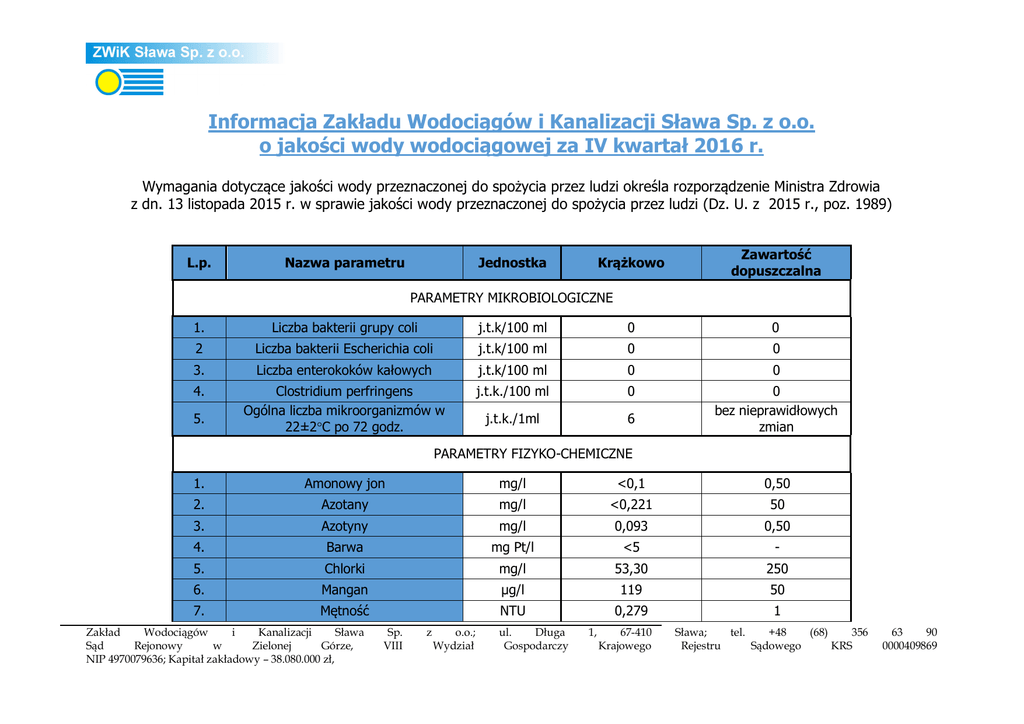 ZWiK Sława Sp. z o.o.

Informacja Zakładu Wodociągów i Kanalizacji Sława Sp. z o.o.
o jakości wody wodociągowej za IV kwartał 2016 r.

Wymagania dotyczące jakości wody przeznaczonej do spożycia przez ludzi określa rozporządzenie Ministra Zdrowia z dn. 13 listopada 2015 r. w sprawie jakości wody przeznaczonej do spożycia przez ludzi (Dz. U. z 2015 r., poz. 1989)

| L.p. | Nazwa parametru | Jednostka | Krążkowo | Zawartość dopuszczalna |
|---|---|---|---|---|
| PARAMETRY MIKROBIOLOGICZNE | | | | |
| 1. | Liczba bakterii grupy coli | j.t.k/100 ml | 0 | 0 |
| 2 | Liczba bakterii Escherichia coli | j.t.k/100 ml | 0 | 0 |
| 3. | Liczba enterokoków kałowych | j.t.k/100 ml | 0 | 0 |
| 4. | Clostridium perfringens | j.t.k./100 ml | 0 | 0 |
| 5. | Ogólna liczba mikroorganizmów w 22±2°C po 72 godz. | j.t.k./1ml | 6 | bez nieprawidłowych zmian |
| PARAMETRY FIZYKO-CHEMICZNE | | | | |
| 1. | Amonowy jon | mg/l | <0,1 | 0,50 |
| 2. | Azotany | mg/l | <0,221 | 50 |
| 3. | Azotyny | mg/l | 0,093 | 0,50 |
| 4. | Barwa | mg Pt/l | <5 | - |
| 5. | Chlorki | mg/l | 53,30 | 250 |
| 6. | Mangan | µg/l | 119 | 50 |
| 7. | Mętność | NTU | 0,279 | 1 |

Zakład Wodociągów i Kanalizacji Sława Sp. z o.o.; ul. Długa 1, 67-410 Sława; tel. +48 (68) 356 63 90 Sąd Rejonowy w Zielonej Górze, VIII Wydział Gospodarczy Krajowego Rejestru Sądowego KRS 0000409869 NIP 4970079636; Kapitał zakładowy – 38.080.000 zł,